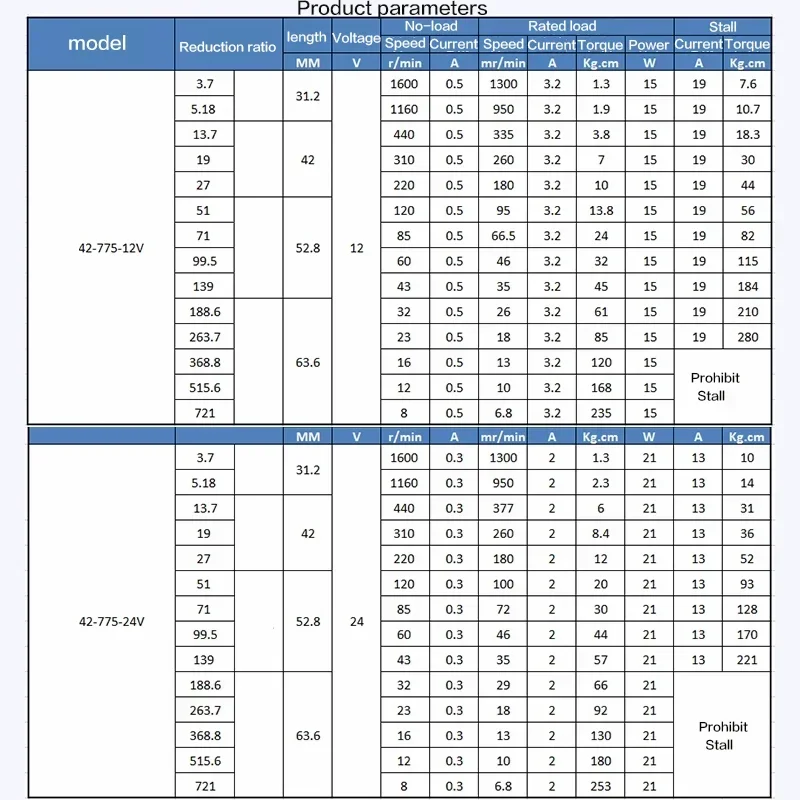 Product parameters

| model | Reduction ratio | length | Voltage | No-load |  | Rated load |  |  |  | Stall |  |
|---|---|---|---|---|---|---|---|---|---|---|---|
|  |  |  |  | Speed | Current | Speed | Current | Torque | Power | Current | Torque |
|  |  | MM | V | r/min | A | mr/min | A | Kg.cm | W | A | Kg.cm |
| 42-775-12V | 3.7 | 31.2 | 12 | 1600 | 0.5 | 1300 | 3.2 | 1.3 | 15 | 19 | 7.6 |
|  | 5.18 |  |  | 1160 | 0.5 | 950 | 3.2 | 1.9 | 15 | 19 | 10.7 |
|  | 13.7 | 42 |  | 440 | 0.5 | 335 | 3.2 | 3.8 | 15 | 19 | 18.3 |
|  | 19 |  |  | 310 | 0.5 | 260 | 3.2 | 7 | 15 | 19 | 30 |
|  | 27 |  |  | 220 | 0.5 | 180 | 3.2 | 10 | 15 | 19 | 44 |
|  | 51 | 52.8 |  | 120 | 0.5 | 95 | 3.2 | 13.8 | 15 | 19 | 56 |
|  | 71 |  |  | 85 | 0.5 | 66.5 | 3.2 | 24 | 15 | 19 | 82 |
|  | 99.5 |  |  | 60 | 0.5 | 46 | 3.2 | 32 | 15 | 19 | 115 |
|  | 139 |  |  | 43 | 0.5 | 35 | 3.2 | 45 | 15 | 19 | 184 |
|  | 188.6 | 63.6 |  | 32 | 0.5 | 26 | 3.2 | 61 | 15 | 19 | 210 |
|  | 263.7 |  |  | 23 | 0.5 | 18 | 3.2 | 85 | 15 | 19 | 280 |
|  | 368.8 |  |  | 16 | 0.5 | 13 | 3.2 | 120 | 15 | Prohibit Stall |  |
|  | 515.6 |  |  | 12 | 0.5 | 10 | 3.2 | 168 | 15 |  |  |
|  | 721 |  |  | 8 | 0.5 | 6.8 | 3.2 | 235 | 15 |  |  |
|  |  | MM | V | r/min | A | mr/min | A | Kg.cm | W | A | Kg.cm |
| 42-775-24V | 3.7 | 31.2 | 24 | 1600 | 0.3 | 1300 | 2 | 1.3 | 21 | 13 | 10 |
|  | 5.18 |  |  | 1160 | 0.3 | 950 | 2 | 2.3 | 21 | 13 | 14 |
|  | 13.7 | 42 |  | 440 | 0.3 | 377 | 2 | 6 | 21 | 13 | 31 |
|  | 19 |  |  | 310 | 0.3 | 260 | 2 | 8.4 | 21 | 13 | 36 |
|  | 27 |  |  | 220 | 0.3 | 180 | 2 | 12 | 21 | 13 | 52 |
|  | 51 | 52.8 |  | 120 | 0.3 | 100 | 2 | 20 | 21 | 13 | 93 |
|  | 71 |  |  | 85 | 0.3 | 72 | 2 | 30 | 21 | 13 | 128 |
|  | 99.5 |  |  | 60 | 0.3 | 46 | 2 | 44 | 21 | 13 | 170 |
|  | 139 |  |  | 43 | 0.3 | 35 | 2 | 57 | 21 | 13 | 221 |
|  | 188.6 | 63.6 |  | 32 | 0.3 | 29 | 2 | 66 | 21 | Prohibit Stall |  |
|  | 263.7 |  |  | 23 | 0.3 | 18 | 2 | 92 | 21 |  |  |
|  | 368.8 |  |  | 16 | 0.3 | 13 | 2 | 130 | 21 |  |  |
|  | 515.6 |  |  | 12 | 0.3 | 10 | 2 | 180 | 21 |  |  |
|  | 721 |  |  | 8 | 0.3 | 6.8 | 2 | 253 | 21 |  |  |